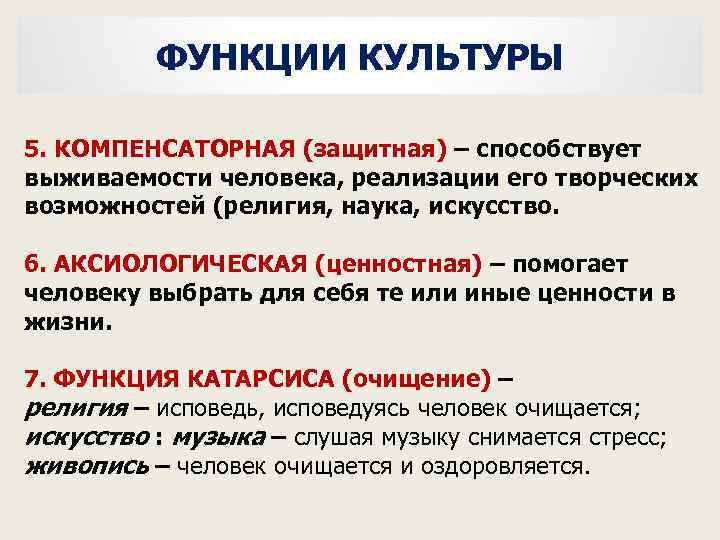 ФУНКЦИИ КУЛЬТУРЫ

5. КОМПЕНСАТОРНАЯ (защитная) – способствует выживаемости человека, реализации его творческих возможностей (религия, наука, искусство.

6. АКСИОЛОГИЧЕСКАЯ (ценностная) – помогает человеку выбрать для себя те или иные ценности в жизни.

7. ФУНКЦИЯ КАТАРСИСА (очищение) –
религия – исповедь, исповедуясь человек очищается;
искусство : музыка – слушая музыку снимается стресс;
живопись – человек очищается и оздоровляется.